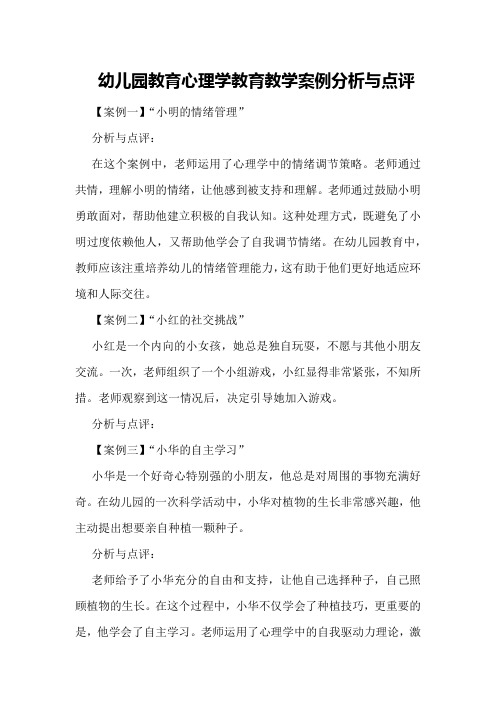 幼儿园教育心理学教育教学案例分析与点评

【案例一】“小明的情绪管理”

分析与点评：

在这个案例中，老师运用了心理学中的情绪调节策略。老师通过共情，理解小明的情绪，让他感到被支持和理解。老师通过鼓励小明勇敢面对，帮助他建立积极的自我认知。这种处理方式，既避免了小明过度依赖他人，又帮助他学会了自我调节情绪。在幼儿园教育中，教师应该注重培养幼儿的情绪管理能力，这有助于他们更好地适应环境和人际交往。

【案例二】“小红的社交挑战”

小红是一个内向的小女孩，她总是独自玩耍，不愿与其他小朋友交流。一次，老师组织了一个小组游戏，小红显得非常紧张，不知所措。老师观察到这一情况后，决定引导她加入游戏。

分析与点评：

【案例三】“小华的自主学习”

小华是一个好奇心特别强的小朋友，他总是对周围的事物充满好奇。在幼儿园的一次科学活动中，小华对植物的生长非常感兴趣，他主动提出想要亲自种植一颗种子。

分析与点评：

老师给予了小华充分的自由和支持，让他自己选择种子，自己照顾植物的生长。在这个过程中，小华不仅学会了种植技巧，更重要的是，他学会了自主学习。老师运用了心理学中的自我驱动力理论，激